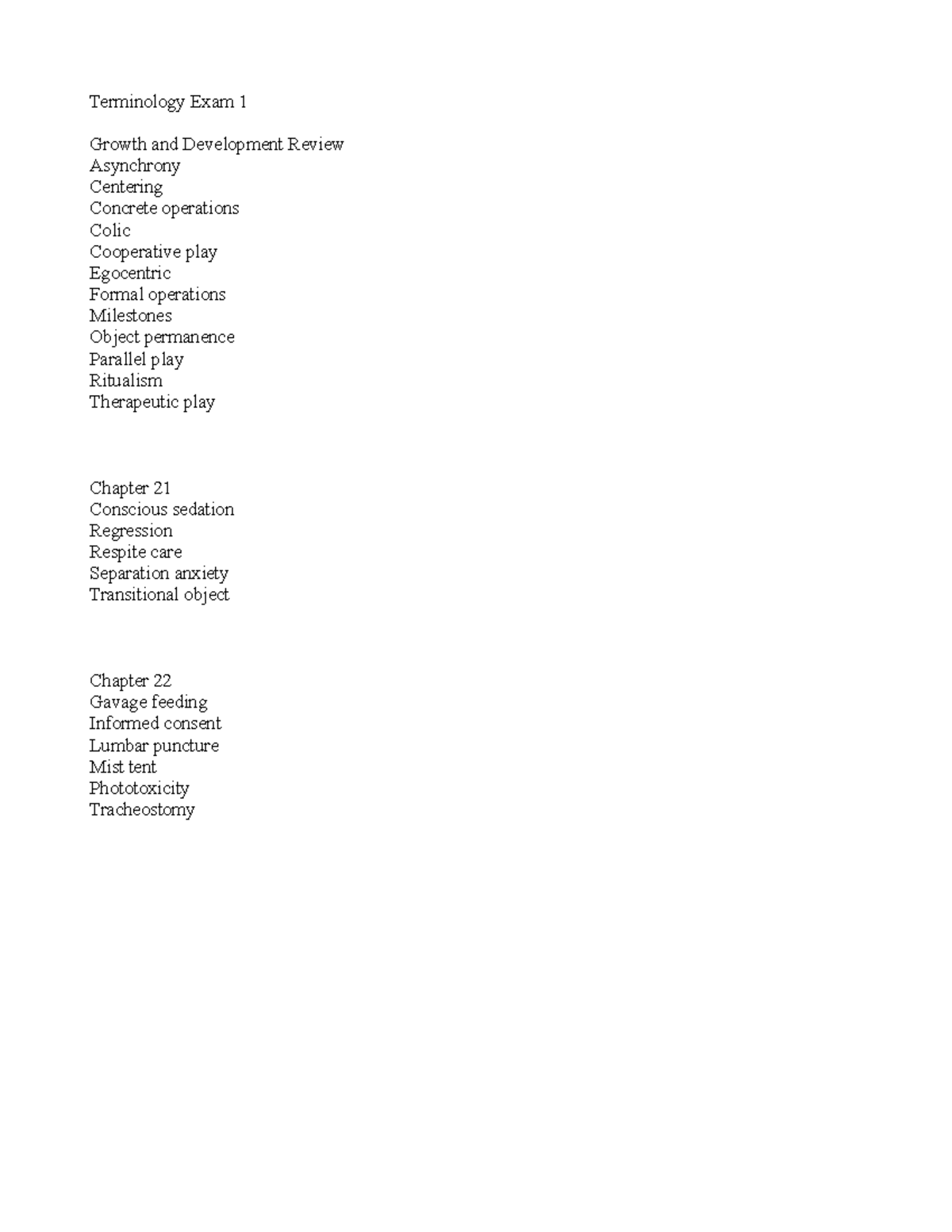 Terminology Exam 1

Growth and Development Review
Asynchrony
Centering
Concrete operations
Colic
Cooperative play
Egocentric
Formal operations
Milestones
Object permanence
Parallel play
Ritualism
Therapeutic play

Chapter 21
Conscious sedation
Regression
Respite care
Separation anxiety
Transitional object

Chapter 22
Gavage feeding
Informed consent
Lumbar puncture
Mist tent
Phototoxicity
Tracheostomy